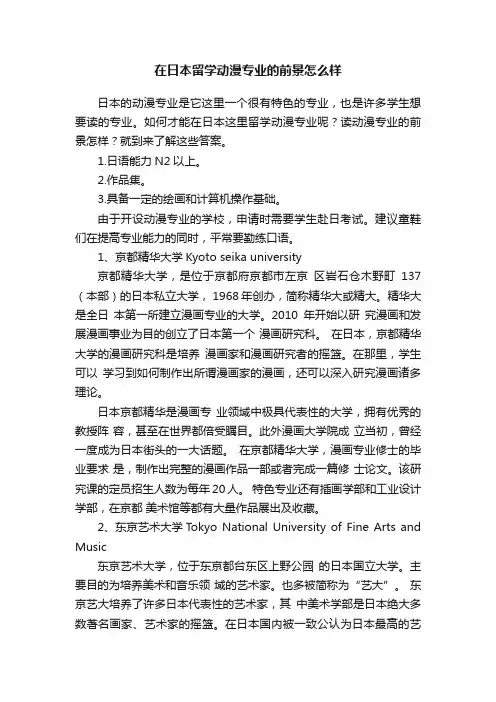 在日本留学动漫专业的前景怎么样

日本的动漫专业是它这里一个很有特色的专业，也是许多学生想要读的专业。如何才能在日本这里留学动漫专业呢？读动漫专业的前景怎样？就到来了解这些答案。

1.日语能力 N2 以上。

2.作品集。

3.具备一定的绘画和计算机操作基础。

由于开设动漫专业的学校，申请时需要学生赴日考试。建议童鞋们在提高专业能力的同时，平常要勤练口语。

1、京都精华大学 Kyoto seika university

京都精华大学，是位于京都府京都市左京 区岩石仓木野町 137（本部）的日本私立大学，1968 年创办，简称精华大或精大。精华大是全日 本第一所建立漫画专业的大学。2010 年开始以研 究漫画和发展漫画事业为目的创立了日本第一个 漫画研究科。 在日本，京都精华大学的漫画研究科是培养 漫画家和漫画研究者的摇篮。在那里，学生可以 学习到如何制作出所谓漫画家的漫画，还可以深入研究漫画诸多理论。

日本京都精华是漫画专 业领域中极具代表性的大学，拥有优秀的教授阵 容，甚至在世界都倍受瞩目。此外漫画大学院成 立当初，曾经一度成为日本街头的一大话题。 在京都精华大学，漫画专业修士的毕业要求 是，制作出完整的漫画作品一部或者完成一篇修 士论文。该研究课的定员招生人数为每年 20 人。 特色专业还有插画学部和工业设计学部，在京都 美术馆等都有大量作品展出及收藏。

2、东京艺术大学 Tokyo National University of Fine Arts and Music

东京艺术大学，位于东京都台东区上野公园 的日本国立大学。主要目的为培养美术和音乐领 域的艺术家。也多被简称为“艺大”。 东京艺大培养了许多日本代表性的艺术家，其 中美术学部是日本绝大多数著名画家、艺术家的摇篮。在日本国内被一致公认为日本最高的艺